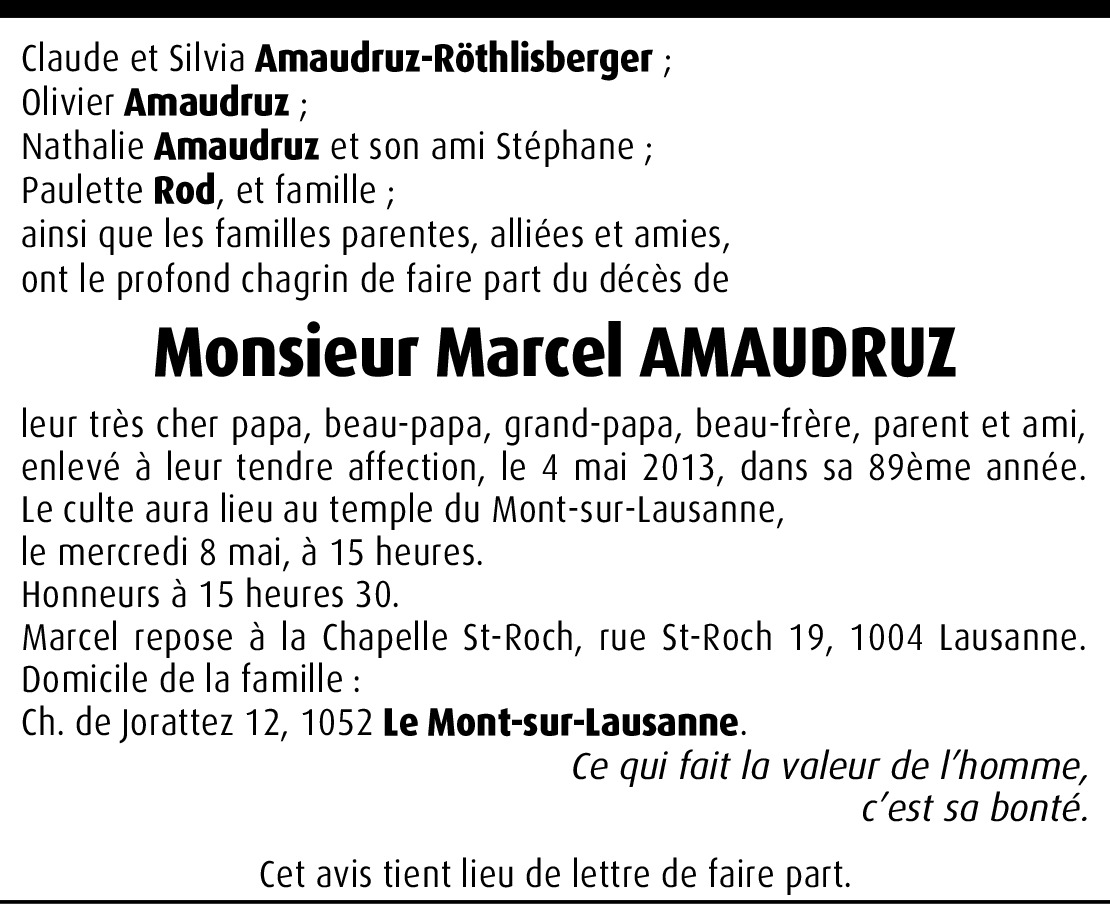 Claude et Silvia Amaudruz-Röthlisberger ;
Olivier Amaudruz ;
Nathalie Amaudruz et son ami Stéphane ;
Paulette Rod, et famille ;
ainsi que les familles parentes, alliées et amies,
ont le profond chagrin de faire part du décès de

Monsieur Marcel AMAUDRUZ

leur très cher papa, beau-papa, grand-papa, beau-frère, parent et ami, enlevé à leur tendre affection, le 4 mai 2013, dans sa 89ème année.
Le culte aura lieu au temple du Mont-sur-Lausanne,
le mercredi 8 mai, à 15 heures.
Honneurs à 15 heures 30.
Marcel repose à la Chapelle St-Roch, rue St-Roch 19, 1004 Lausanne.
Domicile de la famille :
Ch. de Jorattez 12, 1052 Le Mont-sur-Lausanne.

Ce qui fait la valeur de l'homme,
c'est sa bonté.

Cet avis tient lieu de lettre de faire part.